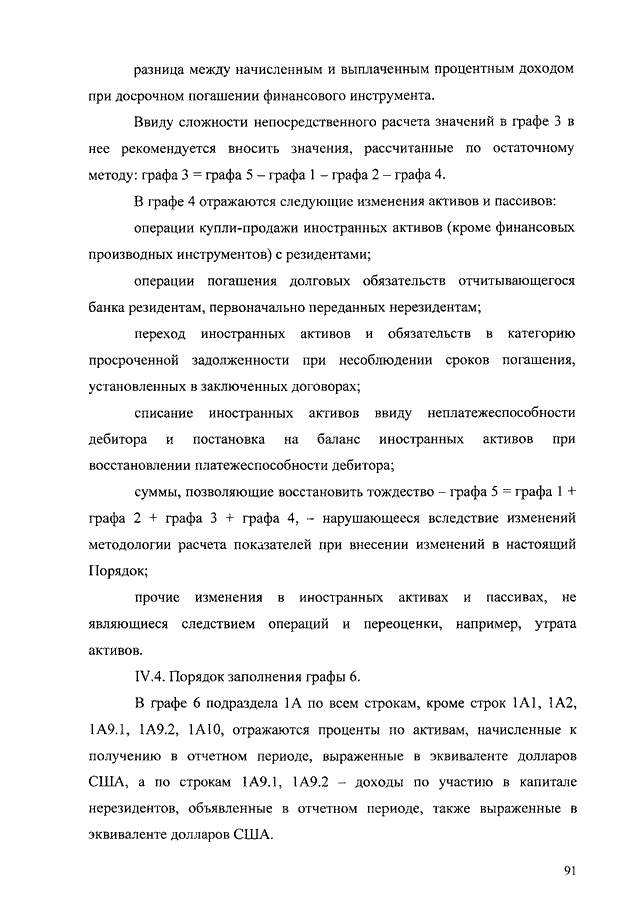 разница между начисленным и выплаченным процентным доходом при досрочном погашении финансового инструмента.

Ввиду сложности непосредственного расчета значений в графе 3 в нее рекомендуется вносить значения, рассчитанные по остаточному методу: графа 3 = графа 5 – графа 1 – графа 2 – графа 4.

В графе 4 отражаются следующие изменения активов и пассивов:

операции купли-продажи иностранных активов (кроме финансовых производных инструментов) с резидентами;

операции погашения долговых обязательств отчитывающегося банка резидентам, первоначально переданных нерезидентам;

переход иностранных активов и обязательств в категорию просроченной задолженности при несоблюдении сроков погашения, установленных в заключенных договорах;

списание иностранных активов ввиду неплатежеспособности дебитора и постановка на баланс иностранных активов при восстановлении платежеспособности дебитора;

суммы, позволяющие восстановить тождество – графа 5 = графа 1 + графа 2 + графа 3 + графа 4, – нарушающееся вследствие изменений методологии расчета показателей при внесении изменений в настоящий Порядок;

прочие изменения в иностранных активах и пассивах, не являющиеся следствием операций и переоценки, например, утрата активов.

IV.4. Порядок заполнения графы 6.

В графе 6 подраздела 1А по всем строкам, кроме строк 1А1, 1А2, 1А9.1, 1А9.2, 1А10, отражаются проценты по активам, начисленные к получению в отчетном периоде, выраженные в эквиваленте долларов США, а по строкам 1А9.1, 1А9.2 – доходы по участию в капитале нерезидентов, объявленные в отчетном периоде, также выраженные в эквиваленте долларов США.

91